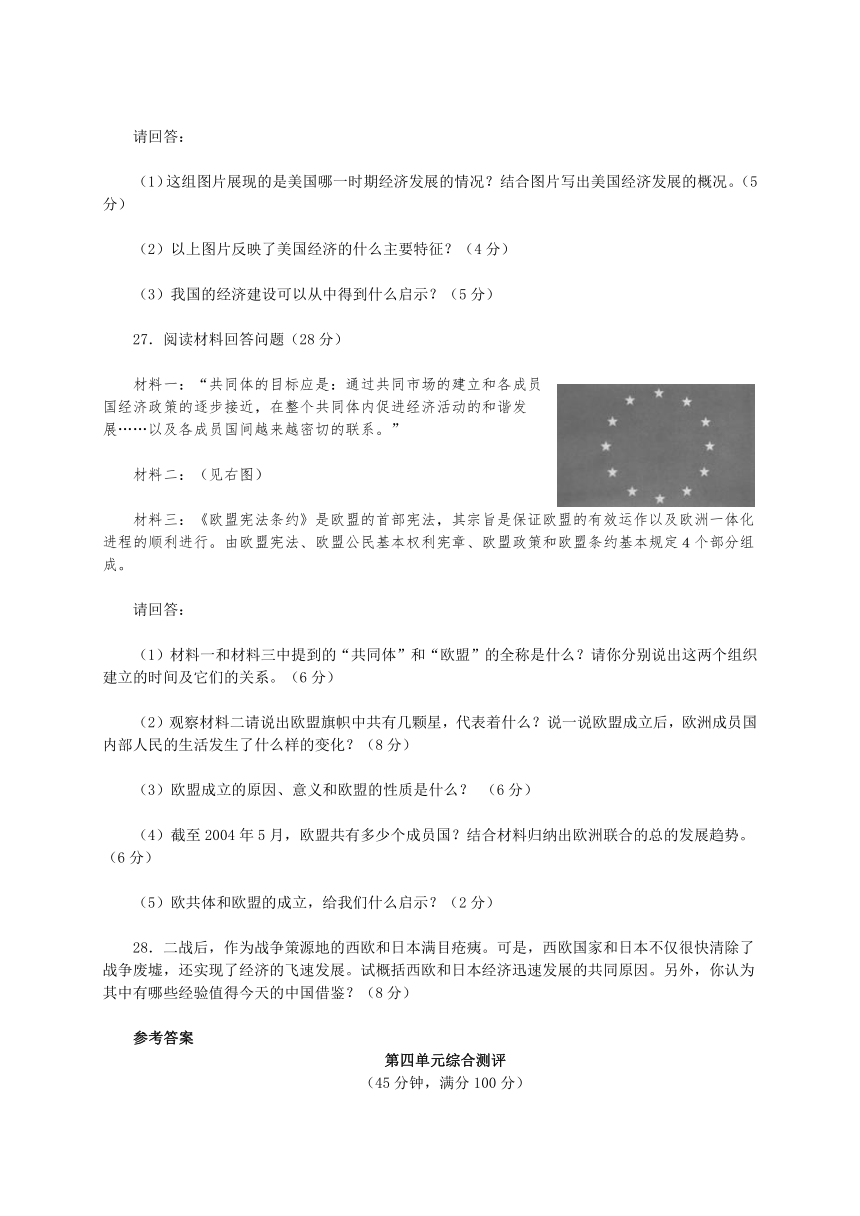 请回答：

（1）这组图片展现的是美国哪一时期经济发展的情况？结合图片写出美国经济发展的概况。（5分）

（2）以上图片反映了美国经济的什么主要特征？（4分）

（3）我国的经济建设可以从中得到什么启示？（5分）

27．阅读材料回答问题（28分）

材料一：“共同体的目标应是：通过共同市场的建立和各成员国经济政策的逐步接近，在整个共同体内促进经济活动的和谐发展……以及各成员国间越来越密切的联系。”

材料二：（见右图）

材料三：《欧盟宪法条约》是欧盟的首部宪法，其宗旨是保证欧盟的有效运作以及欧洲一体化进程的顺利进行。由欧盟宪法、欧盟公民基本权利宪章、欧盟政策和欧盟条约基本规定4个部分组成。

请回答：

（1）材料一和材料三中提到的“共同体”和“欧盟”的全称是什么？请你分别说出这两个组织建立的时间及它们的关系。（6分）

（2）观察材料二请说出欧盟旗帜中共有几颗星，代表着什么？说一说欧盟成立后，欧洲成员国内部人民的生活发生了什么样的变化？（8分）

（3）欧盟成立的原因、意义和欧盟的性质是什么？　（6分）

（4）截至2004年5月，欧盟共有多少个成员国？结合材料归纳出欧洲联合的总的发展趋势。（6分）

（5）欧共体和欧盟的成立，给我们什么启示？（2分）

28．二战后，作为战争策源地的西欧和日本满目疮痍。可是，西欧国家和日本不仅很快清除了战争废墟，还实现了经济的飞速发展。试概括西欧和日本经济迅速发展的共同原因。另外，你认为其中有哪些经验值得今天的中国借鉴？（8分）

参考答案

第四单元综合测评
（45分钟，满分100分）